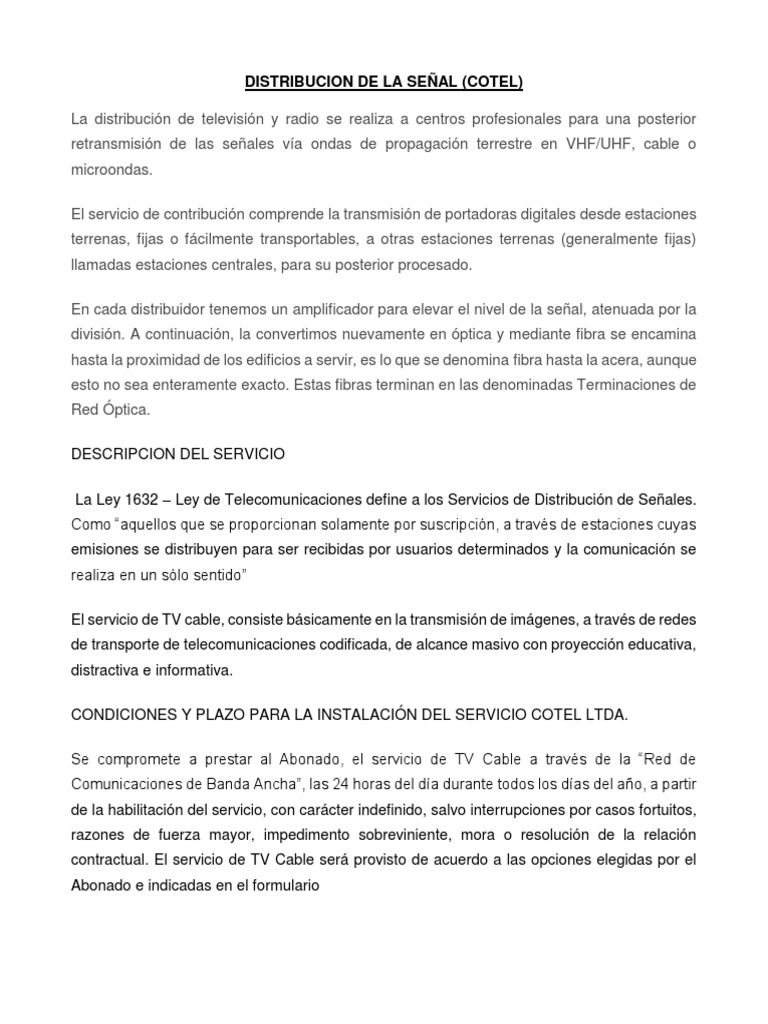 DISTRIBUCION DE LA SEÑAL (COTEL)

La distribución de televisión y radio se realiza a centros profesionales para una posterior retransmisión de las señales vía ondas de propagación terrestre en VHF/UHF, cable o microondas.

El servicio de contribución comprende la transmisión de portadoras digitales desde estaciones terrenas, fijas o fácilmente transportables, a otras estaciones terrenas (generalmente fijas) llamadas estaciones centrales, para su posterior procesado.

En cada distribuidor tenemos un amplificador para elevar el nivel de la señal, atenuada por la división. A continuación, la convertimos nuevamente en óptica y mediante fibra se encamina hasta la proximidad de los edificios a servir, es lo que se denomina fibra hasta la acera, aunque esto no sea enteramente exacto. Estas fibras terminan en las denominadas Terminaciones de Red Óptica.

DESCRIPCION DEL SERVICIO

La Ley 1632 – Ley de Telecomunicaciones define a los Servicios de Distribución de Señales. Como "aquellos que se proporcionan solamente por suscripción, a través de estaciones cuyas emisiones se distribuyen para ser recibidas por usuarios determinados y la comunicación se realiza en un sólo sentido"

El servicio de TV cable, consiste básicamente en la transmisión de imágenes, a través de redes de transporte de telecomunicaciones codificada, de alcance masivo con proyección educativa, distractiva e informativa.

CONDICIONES Y PLAZO PARA LA INSTALACIÓN DEL SERVICIO COTEL LTDA.

Se compromete a prestar al Abonado, el servicio de TV Cable a través de la "Red de Comunicaciones de Banda Ancha", las 24 horas del día durante todos los días del año, a partir de la habilitación del servicio, con carácter indefinido, salvo interrupciones por casos fortuitos, razones de fuerza mayor, impedimento sobreviniente, mora o resolución de la relación contractual. El servicio de TV Cable será provisto de acuerdo a las opciones elegidas por el Abonado e indicadas en el formulario